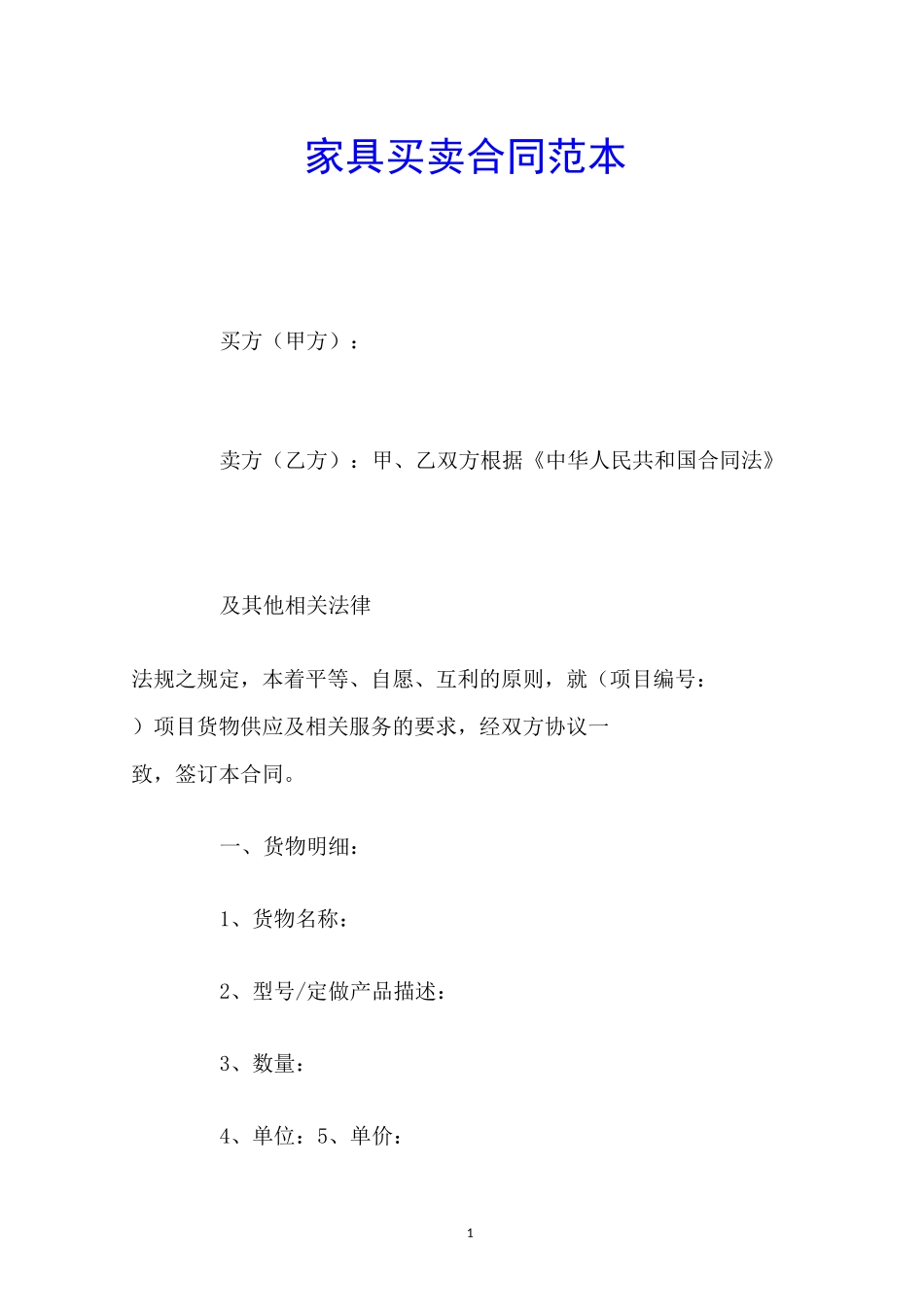 家具买卖合同范本

买方（甲方）：

卖方（乙方）：甲、乙双方根据《中华人民共和国合同法》

及其他相关法律

法规之规定，本着平等、自愿、互利的原则，就（项目编号：）项目货物供应及相关服务的要求，经双方协议一致，签订本合同。

一、货物明细：

1、货物名称：

2、型号/定做产品描述：

3、数量：

4、单位：5、单价：

1